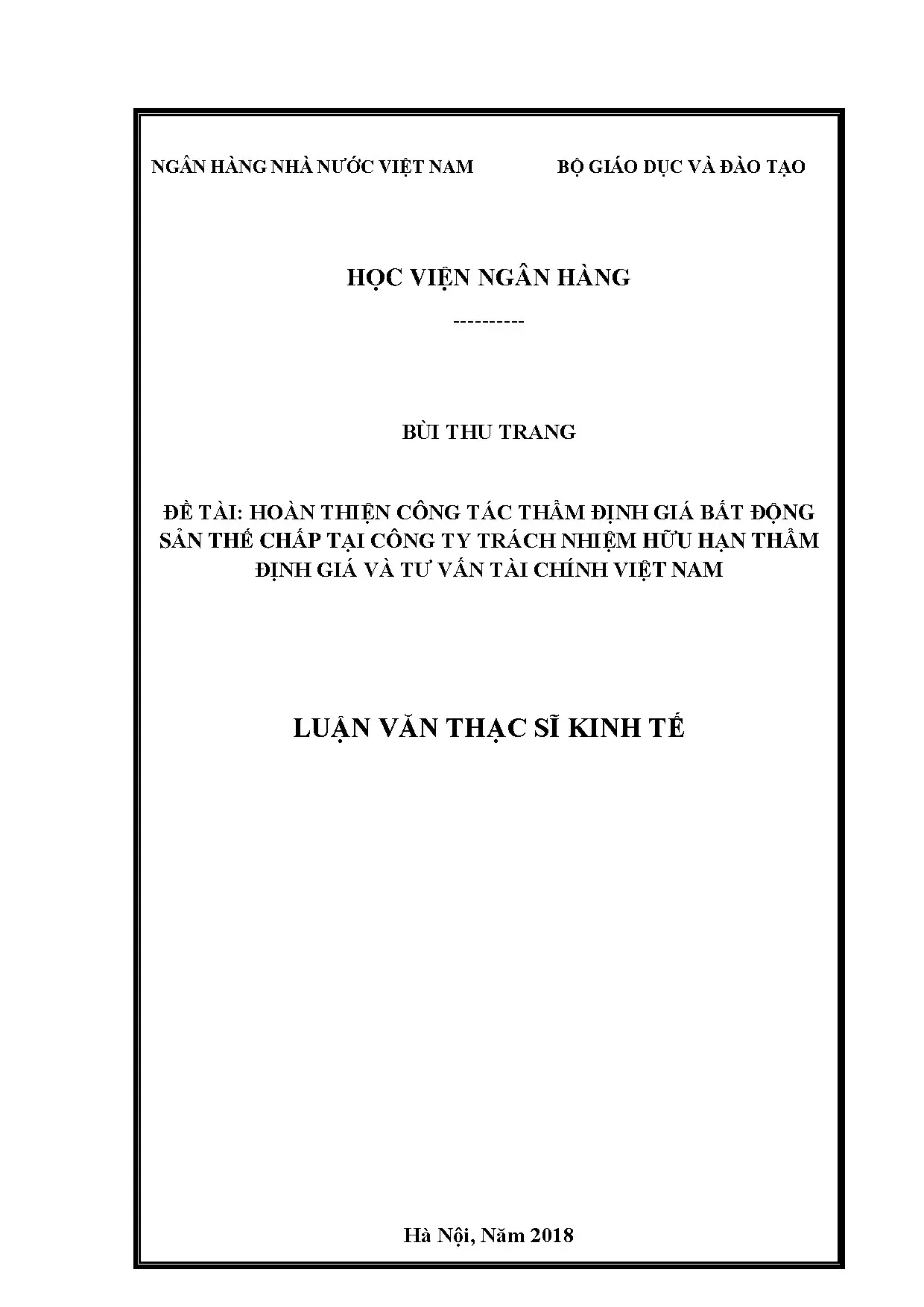 NGÂN HÀNG NHÀ NƯỚC VIỆT NAM

BỘ GIÁO DỤC VÀ ĐÀO TẠO

HỌC VIỆN NGÂN HÀNG

----------

BÙI THU TRANG

ĐỀ TÀI: HOÀN THIỆN CÔNG TÁC THẨM ĐỊNH GIÁ BẤT ĐỘNG SẢN THẾ CHẤP TẠI CÔNG TY TRÁCH NHIỆM HỮU HẠN THẨM ĐỊNH GIÁ VÀ TƯ VẤN TÀI CHÍNH VIỆT NAM

LUẬN VĂN THẠC SĨ KINH TẾ

Hà Nội, Năm 2018